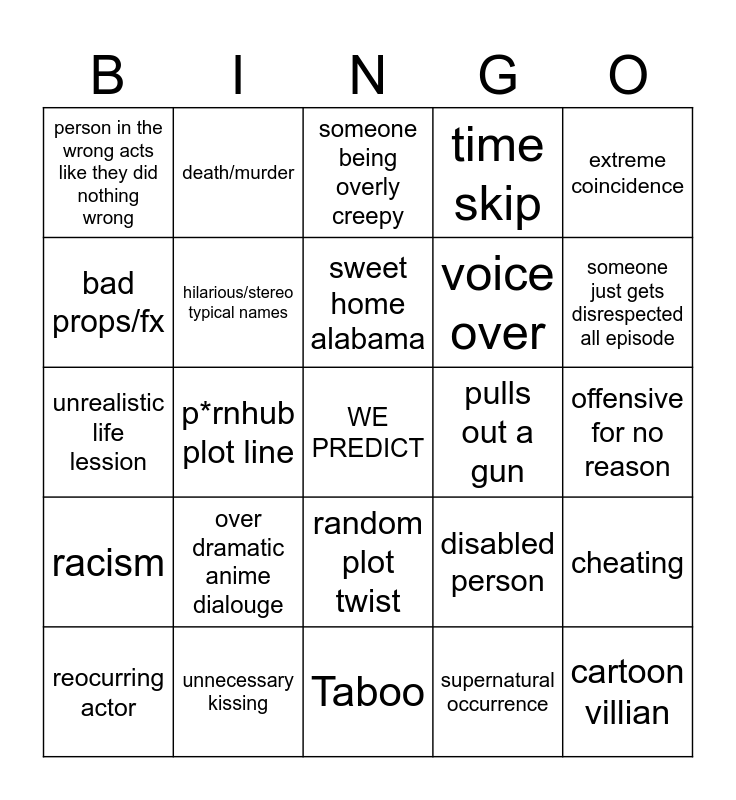 | B | I | N | G | O |
|---|---|---|---|---|
| person in the wrong acts like they did nothing wrong | death/murder | someone being overly creepy | time skip | extreme coincidence |
| bad props/fx | hilarious/stereo typical names | sweet home alabama | voice over | someone just gets disrespected all episode |
| unrealistic life lession | p*rnhub plot line | WE PREDICT | pulls out a gun | offensive for no reason |
| racism | over dramatic anime dialouge | random plot twist | disabled person | cheating |
| reocurring actor | unnecessary kissing | Taboo | supernatural occurrence | cartoon villian |